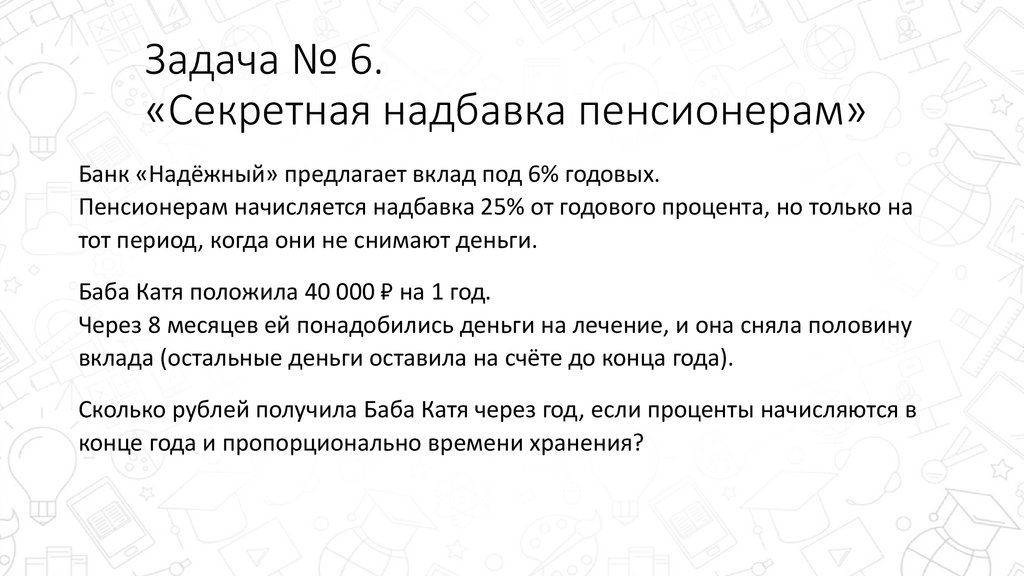 Задача № 6.
«Секретная надбавка пенсионерам»

Банк «Надёжный» предлагает вклад под 6% годовых.
Пенсионерам начисляется надбавка 25% от годового процента, но только на тот период, когда они не снимают деньги.

Баба Катя положила 40 000 ₽ на 1 год.
Через 8 месяцев ей понадобились деньги на лечение, и она сняла половину вклада (остальные деньги оставила на счёте до конца года).

Сколько рублей получила Баба Катя через год, если проценты начисляются в конце года и пропорционально времени хранения?